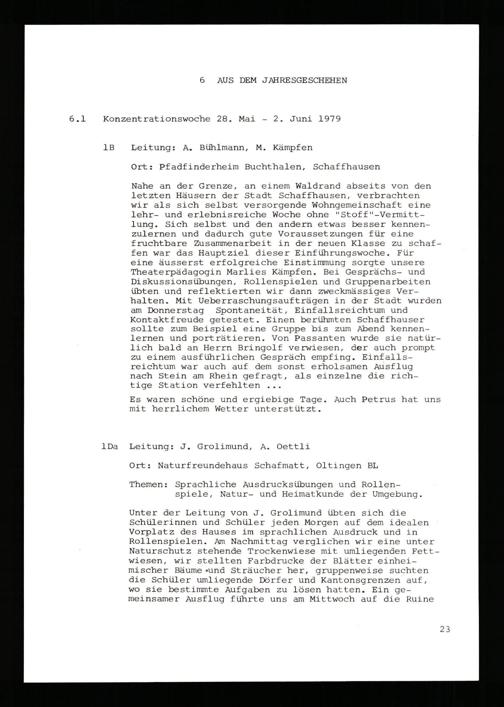 6 AUS DEM JAHRESGESCHEHEN

6.1 Konzentrationswoche 28. Mai - 2. Juni 1979

1B Leitung: A. Bühlmann, M. Kämpfen

Ort: Pfadfinderheim Buchthalen, Schaffhausen

Nahe an der Grenze, an einem Waldrand abseits von den letzten Häusern der Stadt Schaffhausen, verbrachten wir als sich selbst versorgende Wohngemeinschaft eine lehr- und erlebnisreiche Woche ohne "Stoff"-Vermittlung. Sich selbst und den andern etwas besser kennenzulernen und dadurch gute Voraussetzungen für eine fruchtbare Zusammenarbeit in der neuen Klasse zu schaffen war das Hauptziel dieser Einführungswoche. Für eine äusserst erfolgreiche Einstimmung sorgte unsere Theaterpädagogin Marlies Kämpfen. Bei Gesprächs- und Diskussionsübungen, Rollenspielen und Gruppenarbeiten übten und reflektierten wir dann zweckmässiges Verhalten. Mit Ueberraschungsaufträgen in der Stadt wurden am Donnerstag Spontaneität, Einfallsreichtum und Kontaktfreude getestet. Einen berühmten Schaffhauser sollte zum Beispiel eine Gruppe bis zum Abend kennenlernen und porträtieren. Von Passanten wurde sie natürlich bald an Herrn Bringolf verwiesen, der auch prompt zu einem ausführlichen Gespräch empfing. Einfallsreichtum war auch auf dem sonst erholsamen Ausflug nach Stein am Rhein gefragt, als einzelne die richtige Station verfehlten ...

Es waren schöne und ergiebige Tage. Auch Petrus hat uns mit herrlichem Wetter unterstützt.

1Da Leitung: J. Grolimund, A. Oettli

Ort: Naturfreundehaus Schafmatt, Oltingen BL

Themen: Sprachliche Ausdrucksübungen und Rollenspiele, Natur- und Heimatkunde der Umgebung.

Unter der Leitung von J. Grolimund übten sich die Schülerinnen und Schüler jeden Morgen auf dem idealen Vorplatz des Hauses im sprachlichen Ausdruck und in Rollenspielen. Am Nachmittag verglichen wir eine unter Naturschutz stehende Trockenwiese mit umliegenden Fettwiesen, wir stellten Farbdrucke der Blätter einheimischer Bäume und Sträucher her, gruppenweise suchten die Schüler umliegende Dörfer und Kantonsgrenzen auf, wo sie bestimmte Aufgaben zu lösen hatten. Ein gemeinsamer Ausflug führte uns am Mittwoch auf die Ruine

23